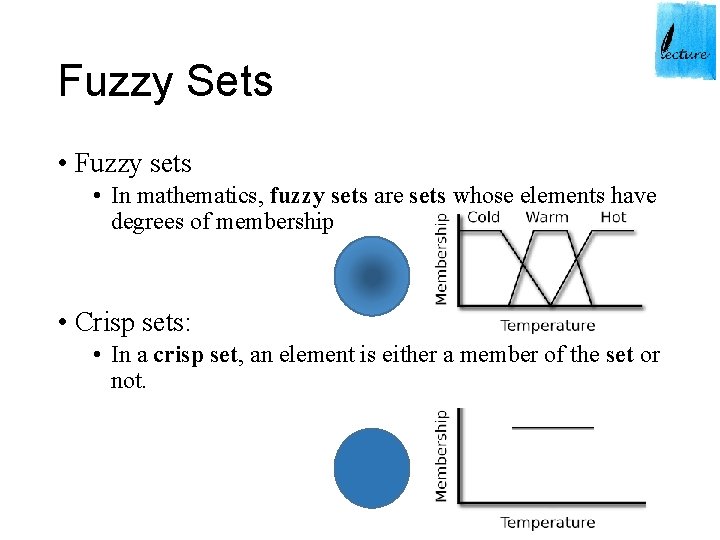 lecture

Fuzzy Sets

• Fuzzy sets
• In mathematics, fuzzy sets are sets whose elements have degrees of membership

Membership
Cold
Warm
Hot
Temperature

• Crisp sets:
• In a crisp set, an element is either a member of the set or not.

Membership
Temperature